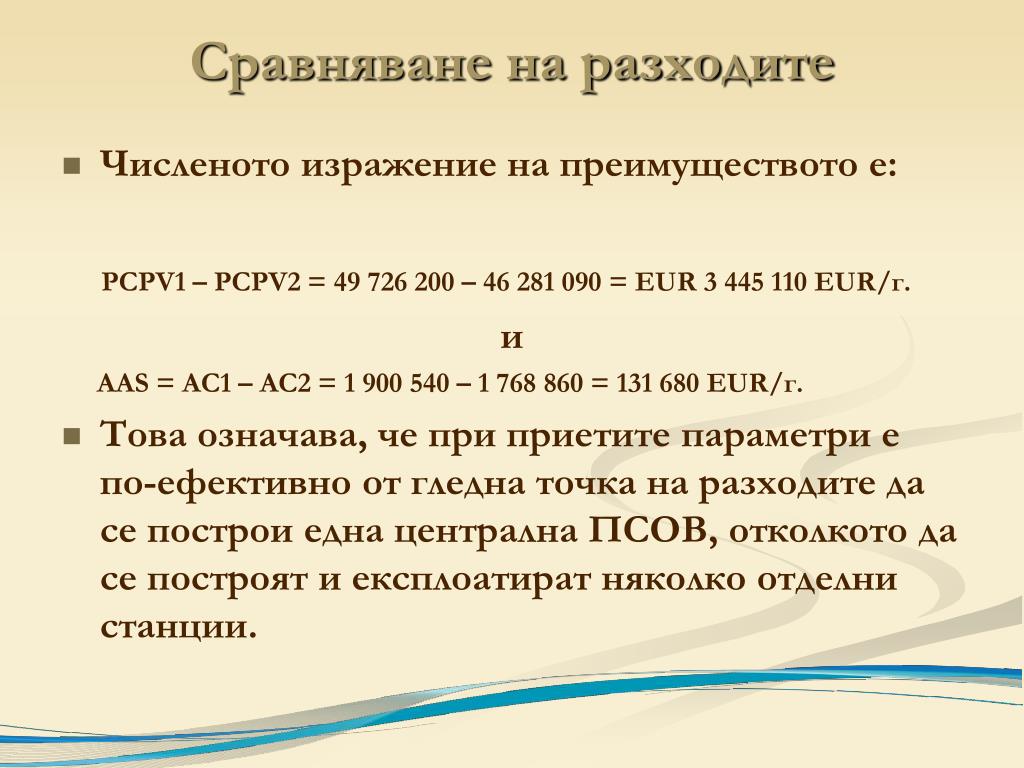 Сравняване на разходите

Численото изражение на преимуществото е:

PCPV1 – PCPV2 = 49 726 200 – 46 281 090 = EUR 3 445 110 EUR/г.

и

AAS = AC1 – AC2 = 1 900 540 – 1 768 860 = 131 680 EUR/г.

Това означава, че при приетите параметри е по-ефективно от гледна точка на разходите да се построи една централна ПСОВ, отколкото да се построят и експлоатират няколко отделни станции.